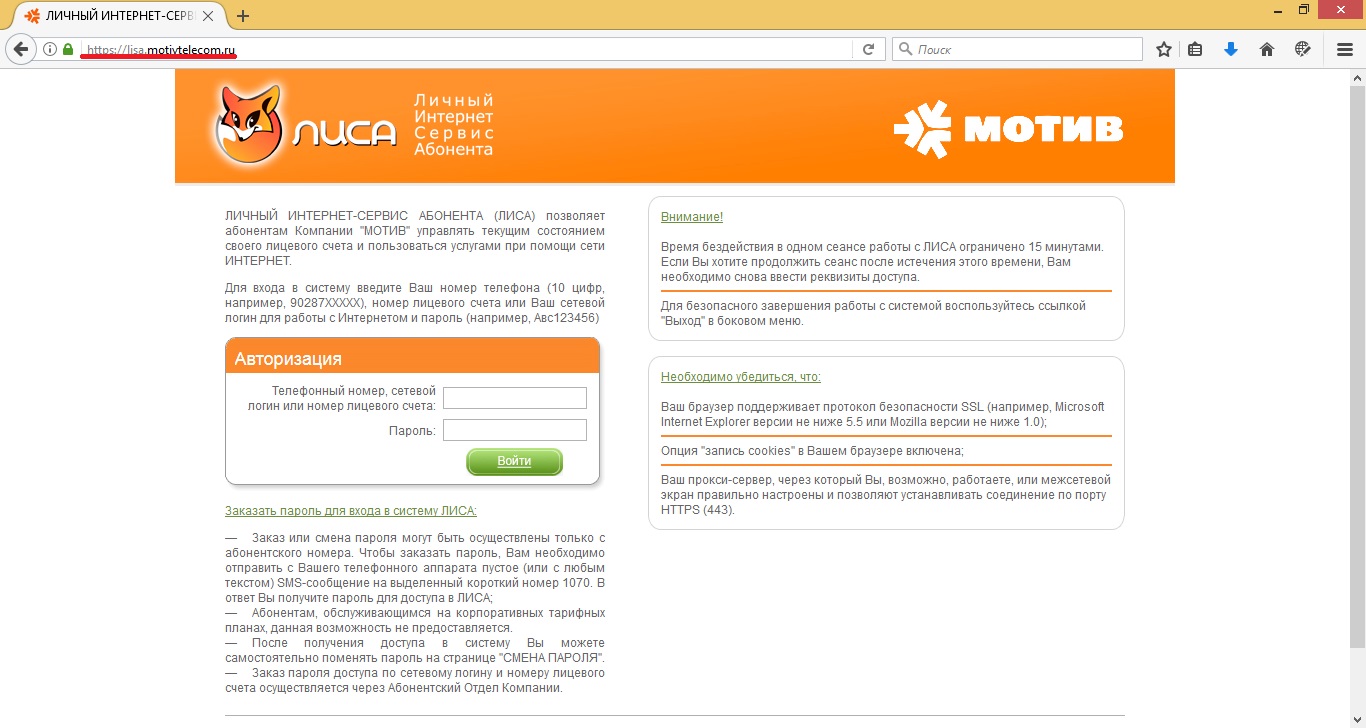 ЛИЧНЫЙ ИНТЕРНЕТ-СЕРВ

https://lisa.motivtelecom.ru

Поиск

ЛИСА Личный Интернет Сервис Абонента

МОТИВ

ЛИЧНЫЙ ИНТЕРНЕТ-СЕРВИС АБОНЕНТА (ЛИСА) позволяет абонентам Компании "МОТИВ" управлять текущим состоянием своего лицевого счета и пользоваться услугами при помощи сети ИНТЕРНЕТ.

Для входа в систему введите Ваш номер телефона (10 цифр, например, 90287XXXXX), номер лицевого счета или Ваш сетевой логин для работы с Интернетом и пароль (например, Авс123456)

Авторизация

Телефонный номер, сетевой логин или номер лицевого счета:

Пароль:

Войти

Заказать пароль для входа в систему ЛИСА:

— Заказ или смена пароля могут быть осуществлены только с абонентского номера. Чтобы заказать пароль, Вам необходимо отправить с Вашего телефонного аппарата пустое (или с любым текстом) SMS-сообщение на выделенный короткий номер 1070. В ответ Вы получите пароль для доступа в ЛИСА;
— Абонентам, обслуживающимся на корпоративных тарифных планах, данная возможность не предоставляется.
— После получения доступа в систему Вы можете самостоятельно поменять пароль на странице "СМЕНА ПАРОЛЯ".
— Заказ пароля доступа по сетевому логину и номеру лицевого счета осуществляется через Абонентский Отдел Компании.

Внимание!

Время бездействия в одном сеансе работы с ЛИСА ограничено 15 минутами. Если Вы хотите продолжить сеанс после истечения этого времени, Вам необходимо снова ввести реквизиты доступа.

Для безопасного завершения работы с системой воспользуйтесь ссылкой "Выход" в боковом меню.

Необходимо убедиться, что:

Ваш браузер поддерживает протокол безопасности SSL (например, Microsoft Internet Explorer версии не ниже 5.5 или Mozilla версии не ниже 1.0);

Опция "запись cookies" в Вашем браузере включена;

Ваш прокси-сервер, через который Вы, возможно, работаете, или межсетевой экран правильно настроены и позволяют устанавливать соединение по порту HTTPS (443).